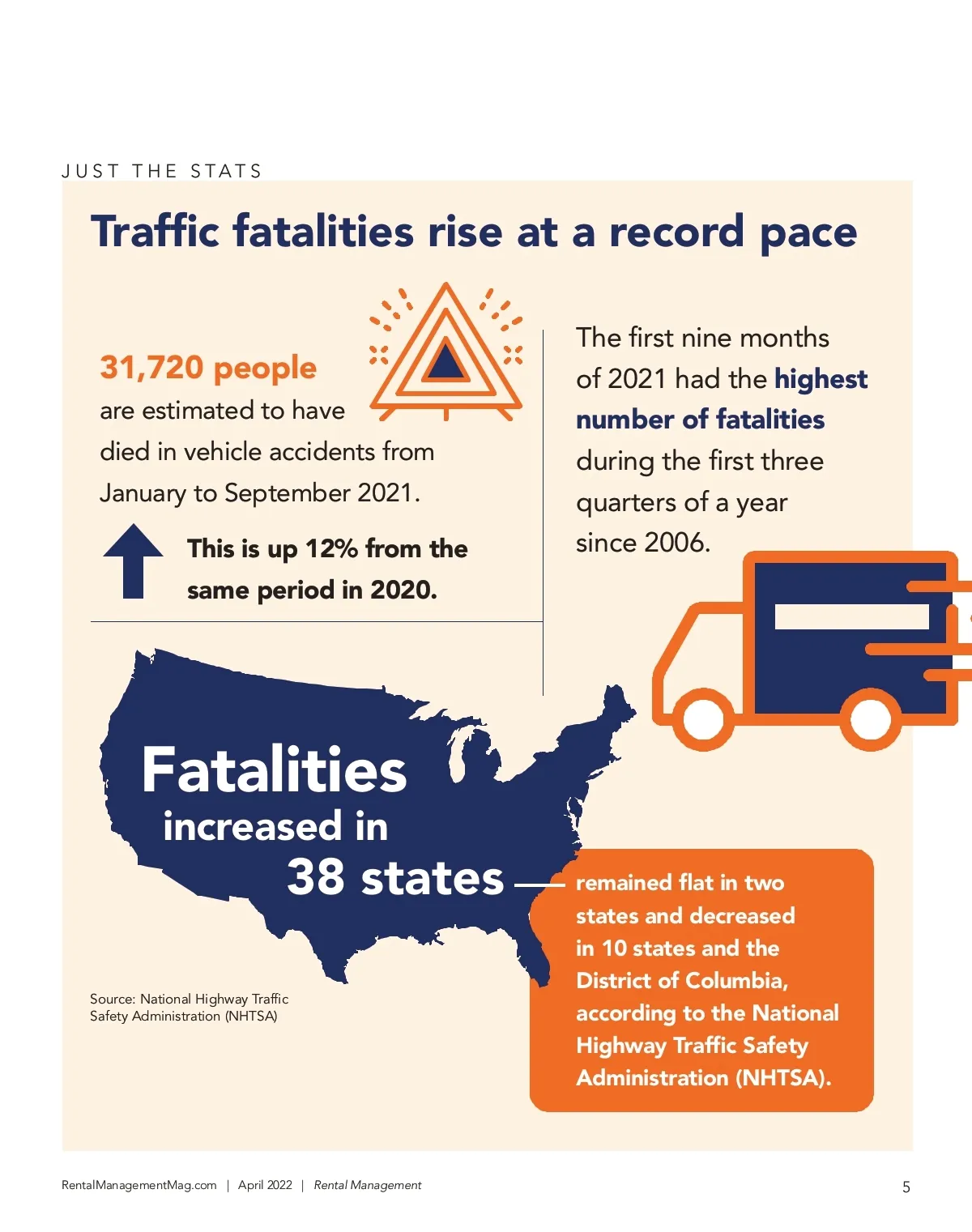 JUST THE STATS

Traffic fatalities rise at a record pace

31,720 people are estimated to have died in vehicle accidents from January to September 2021.

This is up 12% from the same period in 2020.

The first nine months of 2021 had the highest number of fatalities during the first three quarters of a year since 2006.

Fatalities increased in 38 states

remained flat in two states and decreased in 10 states and the District of Columbia, according to the National Highway Traffic Safety Administration (NHTSA).

Source: National Highway Traffic Safety Administration (NHTSA)

RentalManagementMag.com | April 2022 | Rental Management

5